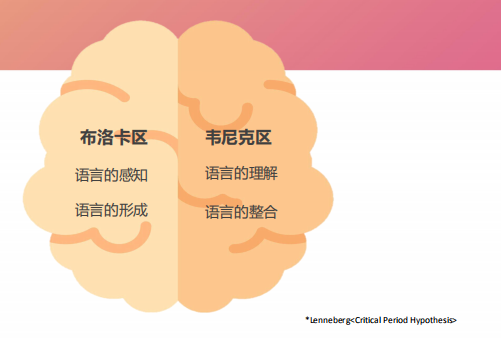 布洛卡区

语言的感知

语言的形成

韦尼克区

语言的理解

语言的整合

*Lenneberg<Critical Period Hypothesis>